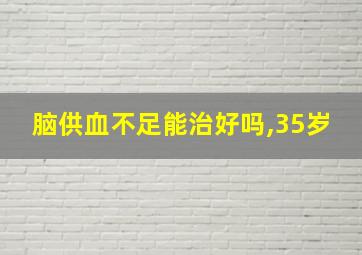 脑供血不足能治好吗,35岁